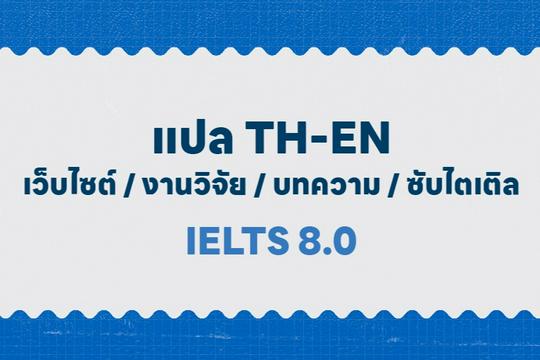 แปล TH-EN
เว็บไซต์ / งานวิจัย / บทความ / ซับไตเติล
IELTS 8.0